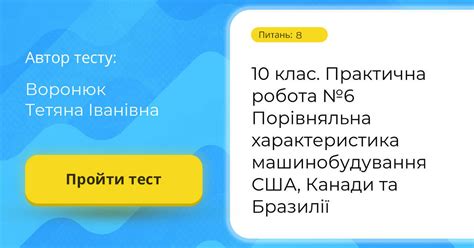 Автор тесту:

Воронюк Тетяна Іванівна

Пройти тест

Питань: 8

10 клас. Практична робота №6 Порівняльна характеристика машинобудування США, Канади та Бразилії